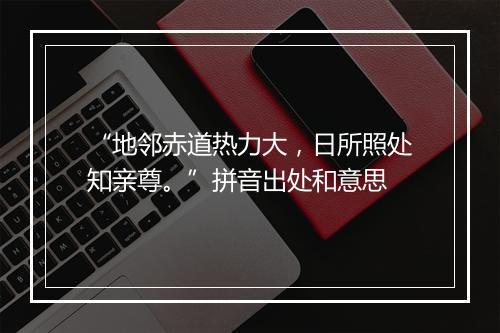 “地邻赤道热力大，日所照处知亲尊。”拼音出处和意思